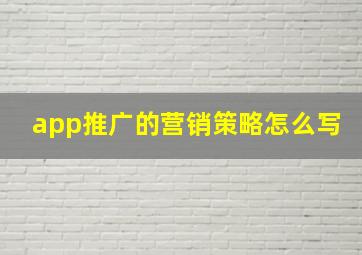 app推广的营销策略怎么写